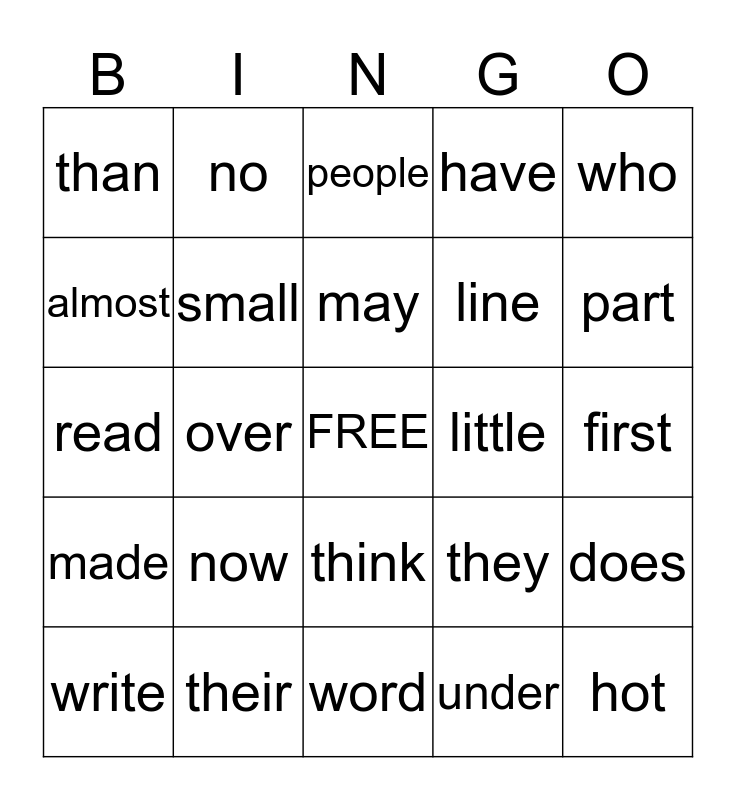 | B | I | N | G | O |
|---|---|---|---|---|
| than | no | people | have | who |
| almost | small | may | line | part |
| read | over | FREE | little | first |
| made | now | think | they | does |
| write | their | word | under | hot |